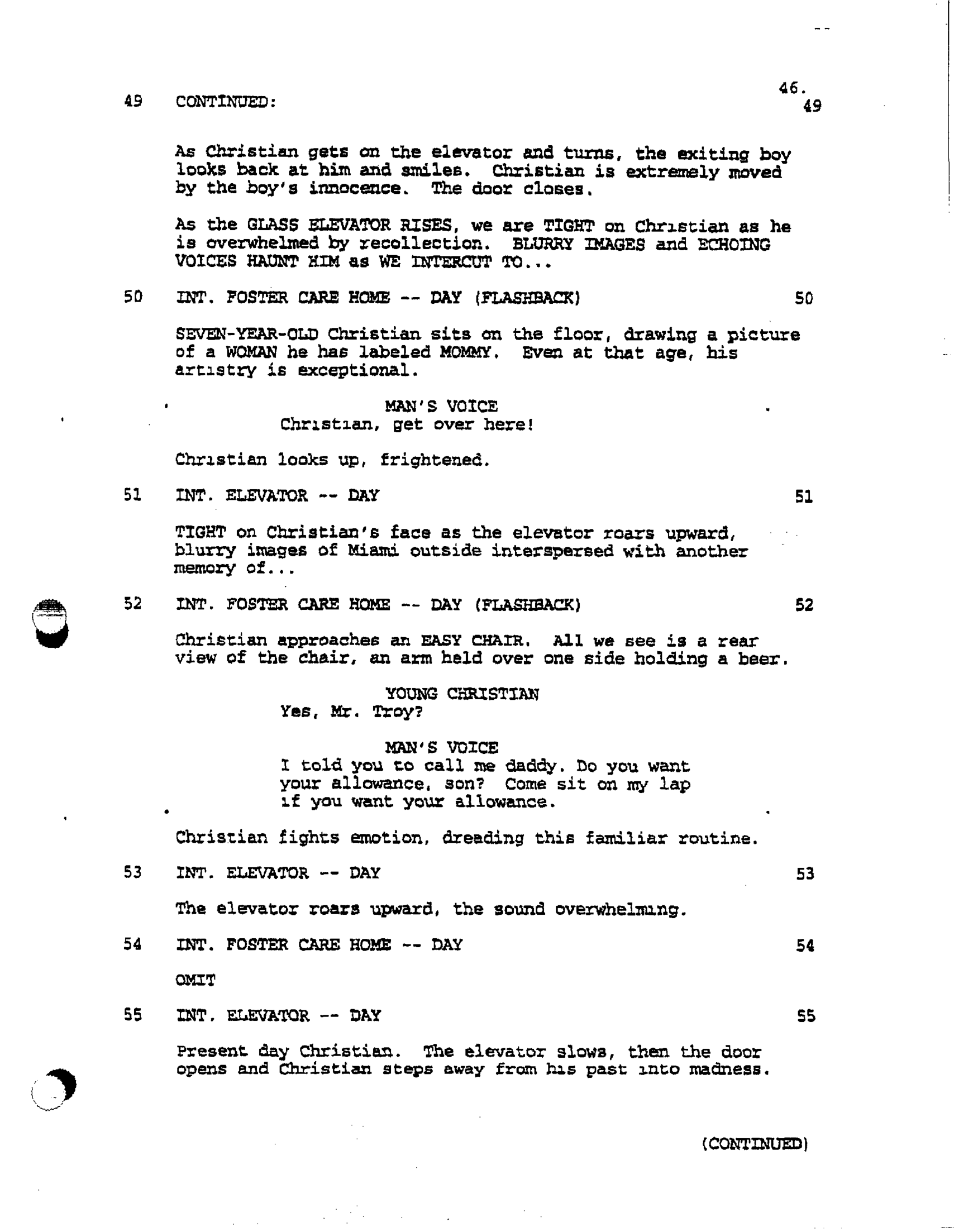 46.

49 CONTINUED: 49

As Christian gets on the elevator and turns, the exiting boy looks back at him and smiles. Christian is extremely moved by the boy's innocence. The door closes.

As the GLASS ELEVATOR RISES, we are TIGHT on Christian as he is overwhelmed by recollection. BLURRY IMAGES and ECHOING VOICES HAUNT HIM as WE INTERCUT TO...

50 INT. FOSTER CARE HOME -- DAY (FLASHBACK) 50

SEVEN-YEAR-OLD Christian sits on the floor, drawing a picture of a WOMAN he has labeled MOMMY. Even at that age, his artistry is exceptional.

MAN'S VOICE
Christian, get over here!

Christian looks up, frightened.

51 INT. ELEVATOR -- DAY 51

TIGHT on Christian's face as the elevator roars upward, blurry images of Miami outside interspersed with another memory of...

52 INT. FOSTER CARE HOME -- DAY (FLASHBACK) 52

Christian approaches an EASY CHAIR. All we see is a rear view of the chair, an arm held over one side holding a beer.

YOUNG CHRISTIAN
Yes, Mr. Troy?

MAN'S VOICE
I told you to call me daddy. Do you want your allowance, son? Come sit on my lap if you want your allowance.

Christian fights emotion, dreading this familiar routine.

53 INT. ELEVATOR -- DAY 53

The elevator roars upward, the sound overwhelming.

54 INT. FOSTER CARE HOME -- DAY 54

OMIT

55 INT. ELEVATOR -- DAY 55

Present day Christian. The elevator slows, then the door opens and Christian steps away from his past into madness.

(CONTINUED)